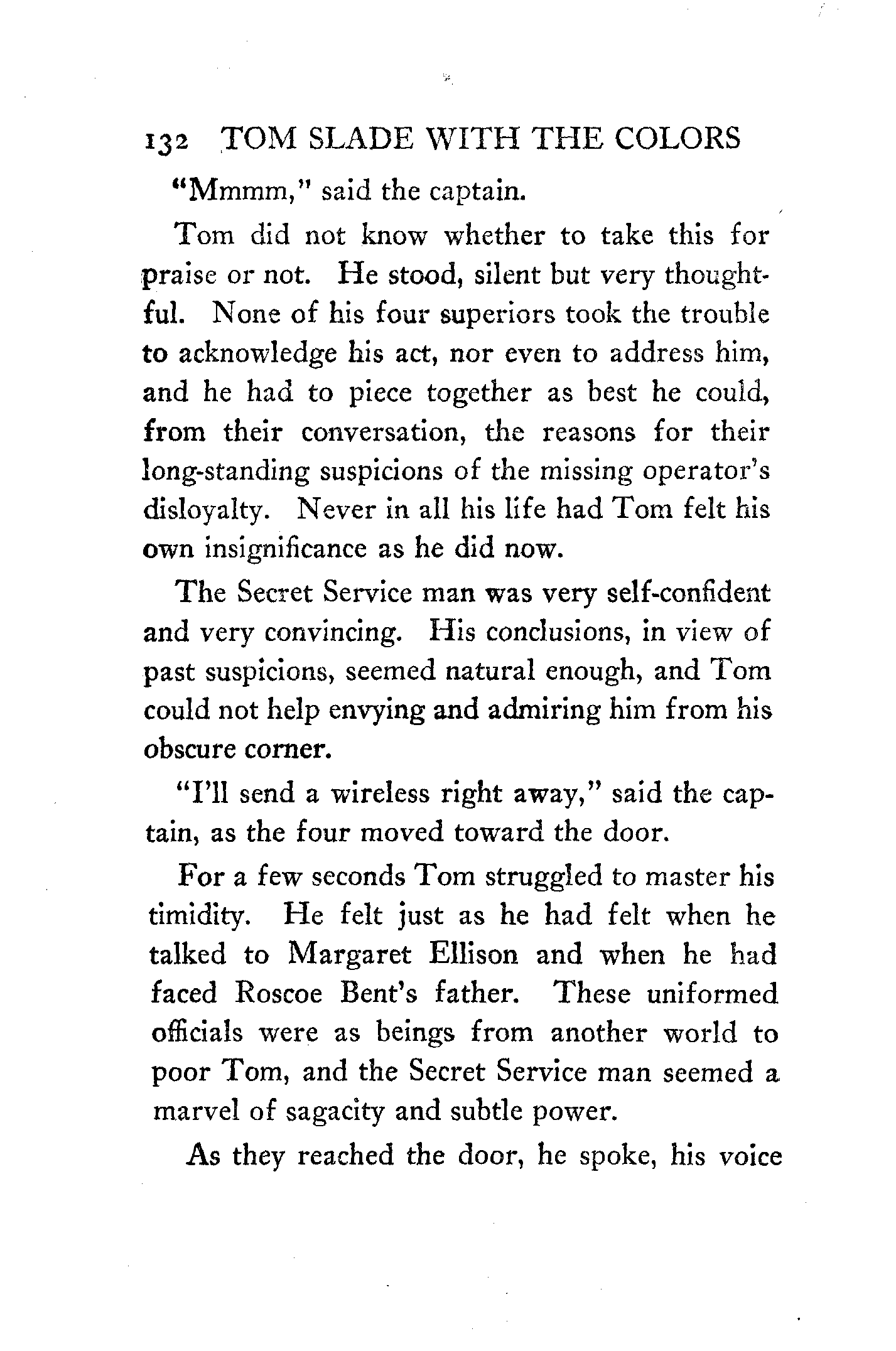 132 TOM SLADE WITH THE COLORS

"Mmmm," said the captain.

Tom did not know whether to take this for praise or not. He stood, silent but very thoughtful. None of his four superiors took the trouble to acknowledge his act, nor even to address him, and he had to piece together as best he could, from their conversation, the reasons for their long-standing suspicions of the missing operator's disloyalty. Never in all his life had Tom felt his own insignificance as he did now.

The Secret Service man was very self-confident and very convincing. His conclusions, in view of past suspicions, seemed natural enough, and Tom could not help envying and admiring him from his obscure corner.

"I'll send a wireless right away," said the captain, as the four moved toward the door.

For a few seconds Tom struggled to master his timidity. He felt just as he had felt when he talked to Margaret Ellison and when he had faced Roscoe Bent's father. These uniformed officials were as beings from another world to poor Tom, and the Secret Service man seemed a marvel of sagacity and subtle power.

As they reached the door, he spoke, his voice